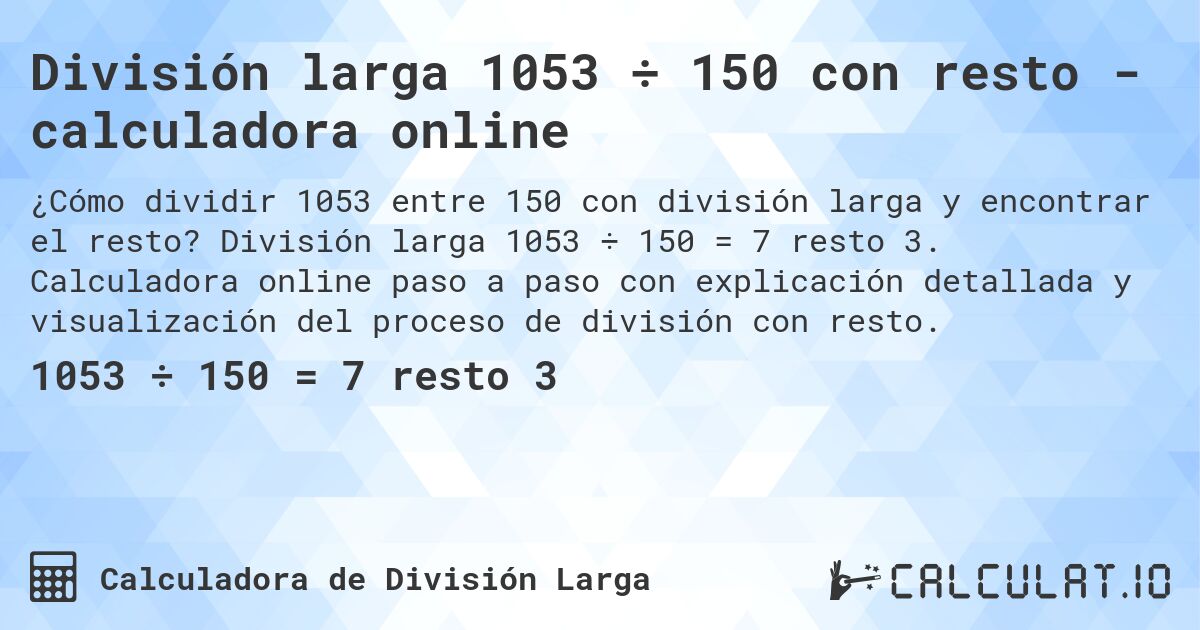 División larga 1053 ÷ 150 con resto - calculadora online

¿Cómo dividir 1053 entre 150 con división larga y encontrar el resto? División larga 1053 ÷ 150 = 7 resto 3. Calculadora online paso a paso con explicación detallada y visualización del proceso de división con resto.

1053 ÷ 150 = 7 resto 3

Calculadora de División Larga

CALCULAT.IO